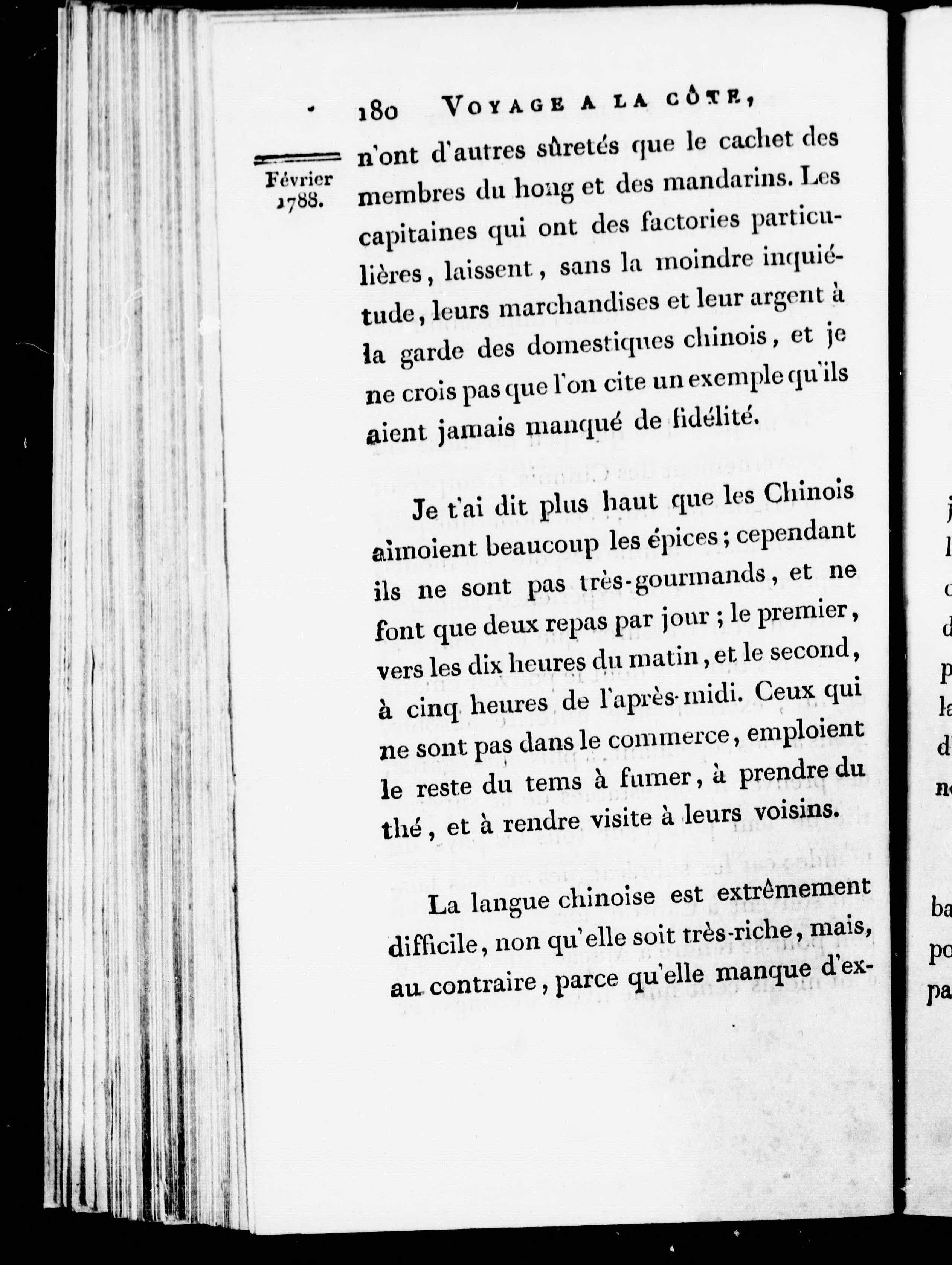 180 VOYAGE A LA CÔTE,

Février 1788.

n'ont d'autres sûretés que le cachet des membres du hong et des mandarins. Les capitaines qui ont des factories particulières, laissent, sans la moindre inquiétude, leurs marchandises et leur argent à la garde des domestiques chinois, et je ne crois pas que l'on cite un exemple qu'ils aient jamais manqué de fidélité.

Je t'ai dit plus haut que les Chinois aimoient beaucoup les épices; cependant ils ne sont pas très-gourmands, et ne font que deux repas par jour; le premier, vers les dix heures du matin, et le second, à cinq heures de l'après-midi. Ceux qui ne sont pas dans le commerce, emploient le reste du tems à fumer, à prendre du thé, et à rendre visite à leurs voisins.

La langue chinoise est extrêmement difficile, non qu'elle soit très-riche, mais, au contraire, parce qu'elle manque d'ex-